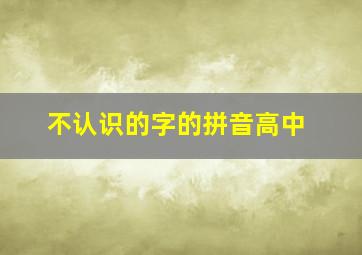 不认识的字的拼音高中